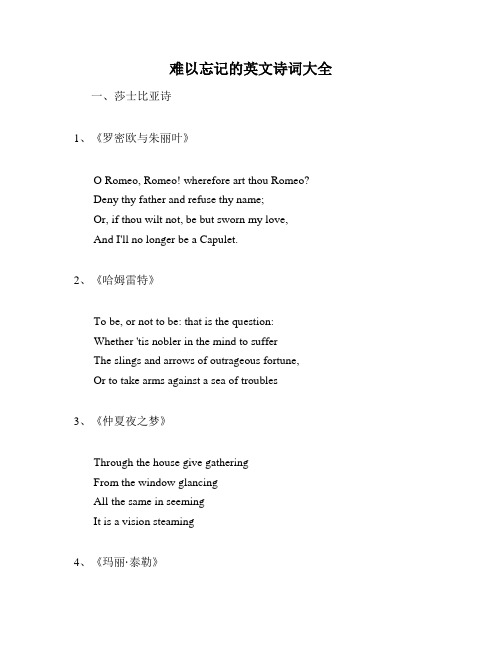 难以忘记的英文诗词大全

一、莎士比亚诗

1、《罗密欧与朱丽叶》

O Romeo, Romeo! wherefore art thou Romeo?
Deny thy father and refuse thy name;
Or, if thou wilt not, be but sworn my love,
And I'll no longer be a Capulet.

2、《哈姆雷特》

To be, or not to be: that is the question:
Whether 'tis nobler in the mind to suffer
The slings and arrows of outrageous fortune,
Or to take arms against a sea of troubles

3、《仲夏夜之梦》

Through the house give gathering
From the window glancing
All the same in seeming
It is a vision steaming

4、《玛丽·泰勒》